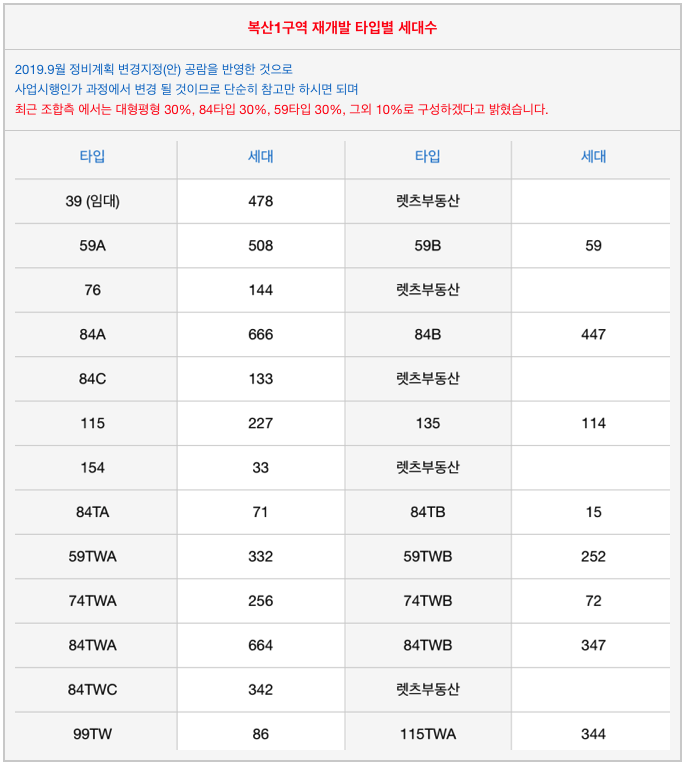 복산1구역 재개발 타입별 세대수

2019.9월 정비계획 변경지정(안) 공람을 반영한 것으로
사업시행인가 과정에서 변경 될 것이므로 단순히 참고만 하시면 되며
최근 조합측 에서는 대형평형 30%, 84타입 30%, 59타입 30%, 그외 10%로 구성하겠다고 밝혔습니다.

| 타입 | 세대 | 타입 | 세대 |
|---|---|---|---|
| 39 (임대) | 478 | 렛츠부동산 | |
| 59A | 508 | 59B | 59 |
| 76 | 144 | 렛츠부동산 | |
| 84A | 666 | 84B | 447 |
| 84C | 133 | 렛츠부동산 | |
| 115 | 227 | 135 | 114 |
| 154 | 33 | 렛츠부동산 | |
| 84TA | 71 | 84TB | 15 |
| 59TWA | 332 | 59TWB | 252 |
| 74TWA | 256 | 74TWB | 72 |
| 84TWA | 664 | 84TWB | 347 |
| 84TWC | 342 | 렛츠부동산 | |
| 99TW | 86 | 115TWA | 344 |